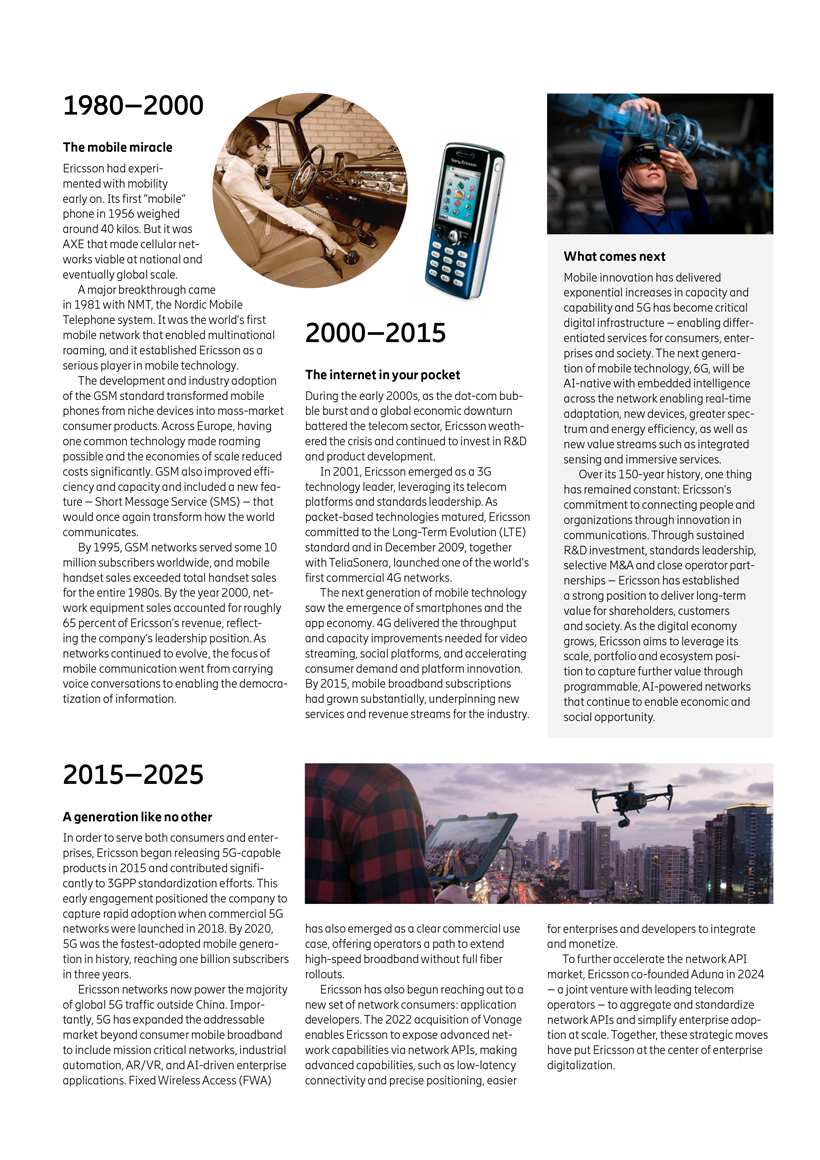 1980–2000

The mobile miracle

Ericsson had experimented with mobility early on. Its first "mobile" phone in 1956 weighed around 40 kilos. But it was AXE that made cellular networks viable at national and eventually global scale.

A major breakthrough came in 1981 with NMT, the Nordic Mobile Telephone system. It was the world's first mobile network that enabled multinational roaming, and it established Ericsson as a serious player in mobile technology.

The development and industry adoption of the GSM standard transformed mobile phones from niche devices into mass-market consumer products. Across Europe, having one common technology made roaming possible and the economies of scale reduced costs significantly. GSM also improved efficiency and capacity and included a new feature – Short Message Service (SMS) – that would once again transform how the world communicates.

By 1995, GSM networks served some 10 million subscribers worldwide, and mobile handset sales exceeded total handset sales for the entire 1980s. By the year 2000, network equipment sales accounted for roughly 65 percent of Ericsson's revenue, reflecting the company's leadership position. As networks continued to evolve, the focus of mobile communication went from carrying voice conversations to enabling the democratization of information.

Sony Ericsson

2000–2015

The internet in your pocket

During the early 2000s, as the dot-com bubble burst and a global economic downturn battered the telecom sector, Ericsson weathered the crisis and continued to invest in R&D and product development.

In 2001, Ericsson emerged as a 3G technology leader, leveraging its telecom platforms and standards leadership. As packet-based technologies matured, Ericsson committed to the Long-Term Evolution (LTE) standard and in December 2009, together with TeliaSonera, launched one of the world's first commercial 4G networks.

The next generation of mobile technology saw the emergence of smartphones and the app economy. 4G delivered the throughput and capacity improvements needed for video streaming, social platforms, and accelerating consumer demand and platform innovation. By 2015, mobile broadband subscriptions had grown substantially, underpinning new services and revenue streams for the industry.

What comes next

Mobile innovation has delivered exponential increases in capacity and capability and 5G has become critical digital infrastructure – enabling differentiated services for consumers, enterprises and society. The next generation of mobile technology, 6G, will be AI-native with embedded intelligence across the network enabling real-time adaptation, new devices, greater spectrum and energy efficiency, as well as new value streams such as integrated sensing and immersive services.

Over its 150-year history, one thing has remained constant: Ericsson's commitment to connecting people and organizations through innovation in communications. Through sustained R&D investment, standards leadership, selective M&A and close operator partnerships – Ericsson has established a strong position to deliver long-term value for shareholders, customers and society. As the digital economy grows, Ericsson aims to leverage its scale, portfolio and ecosystem position to capture further value through programmable, AI-powered networks that continue to enable economic and social opportunity.

2015–2025

A generation like no other

In order to serve both consumers and enterprises, Ericsson began releasing 5G-capable products in 2015 and contributed significantly to 3GPP standardization efforts. This early engagement positioned the company to capture rapid adoption when commercial 5G networks were launched in 2018. By 2020, 5G was the fastest-adopted mobile generation in history, reaching one billion subscribers in three years.

Ericsson networks now power the majority of global 5G traffic outside China. Importantly, 5G has expanded the addressable market beyond consumer mobile broadband to include mission critical networks, industrial automation, AR/VR, and AI-driven enterprise applications. Fixed Wireless Access (FWA) has also emerged as a clear commercial use case, offering operators a path to extend high-speed broadband without full fiber rollouts.

Ericsson has also begun reaching out to a new set of network consumers: application developers. The 2022 acquisition of Vonage enables Ericsson to expose advanced network capabilities via network APIs, making advanced capabilities, such as low-latency connectivity and precise positioning, easier for enterprises and developers to integrate and monetize.

To further accelerate the network API market, Ericsson co-founded Aduna in 2024 – a joint venture with leading telecom operators – to aggregate and standardize network APIs and simplify enterprise adoption at scale. Together, these strategic moves have put Ericsson at the center of enterprise digitalization.